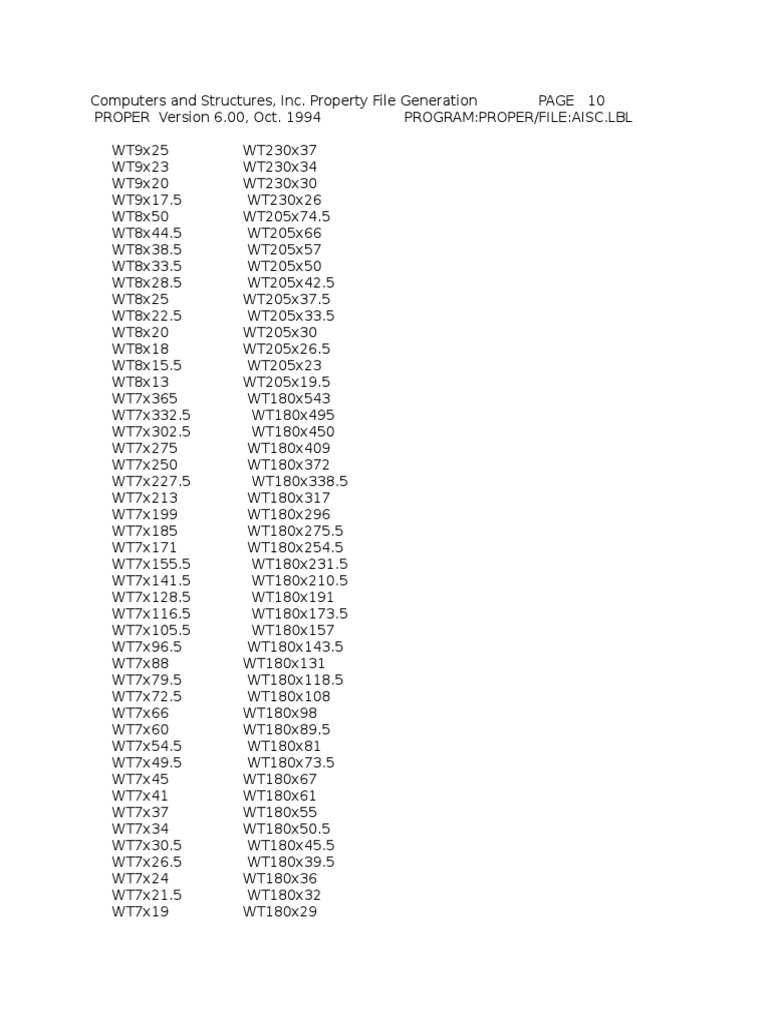 Computers and Structures, Inc. Property File Generation PAGE 10
PROPER Version 6.00, Oct. 1994 PROGRAM:PROPER/FILE:AISC.LBL

WT9x25 WT230x37
WT9x23 WT230x34
WT9x20 WT230x30
WT9x17.5 WT230x26
WT8x50 WT205x74.5
WT8x44.5 WT205x66
WT8x38.5 WT205x57
WT8x33.5 WT205x50
WT8x28.5 WT205x42.5
WT8x25 WT205x37.5
WT8x22.5 WT205x33.5
WT8x20 WT205x30
WT8x18 WT205x26.5
WT8x15.5 WT205x23
WT8x13 WT205x19.5
WT7x365 WT180x543
WT7x332.5 WT180x495
WT7x302.5 WT180x450
WT7x275 WT180x409
WT7x250 WT180x372
WT7x227.5 WT180x338.5
WT7x213 WT180x317
WT7x199 WT180x296
WT7x185 WT180x275.5
WT7x171 WT180x254.5
WT7x155.5 WT180x231.5
WT7x141.5 WT180x210.5
WT7x128.5 WT180x191
WT7x116.5 WT180x173.5
WT7x105.5 WT180x157
WT7x96.5 WT180x143.5
WT7x88 WT180x131
WT7x79.5 WT180x118.5
WT7x72.5 WT180x108
WT7x66 WT180x98
WT7x60 WT180x89.5
WT7x54.5 WT180x81
WT7x49.5 WT180x73.5
WT7x45 WT180x67
WT7x41 WT180x61
WT7x37 WT180x55
WT7x34 WT180x50.5
WT7x30.5 WT180x45.5
WT7x26.5 WT180x39.5
WT7x24 WT180x36
WT7x21.5 WT180x32
WT7x19 WT180x29